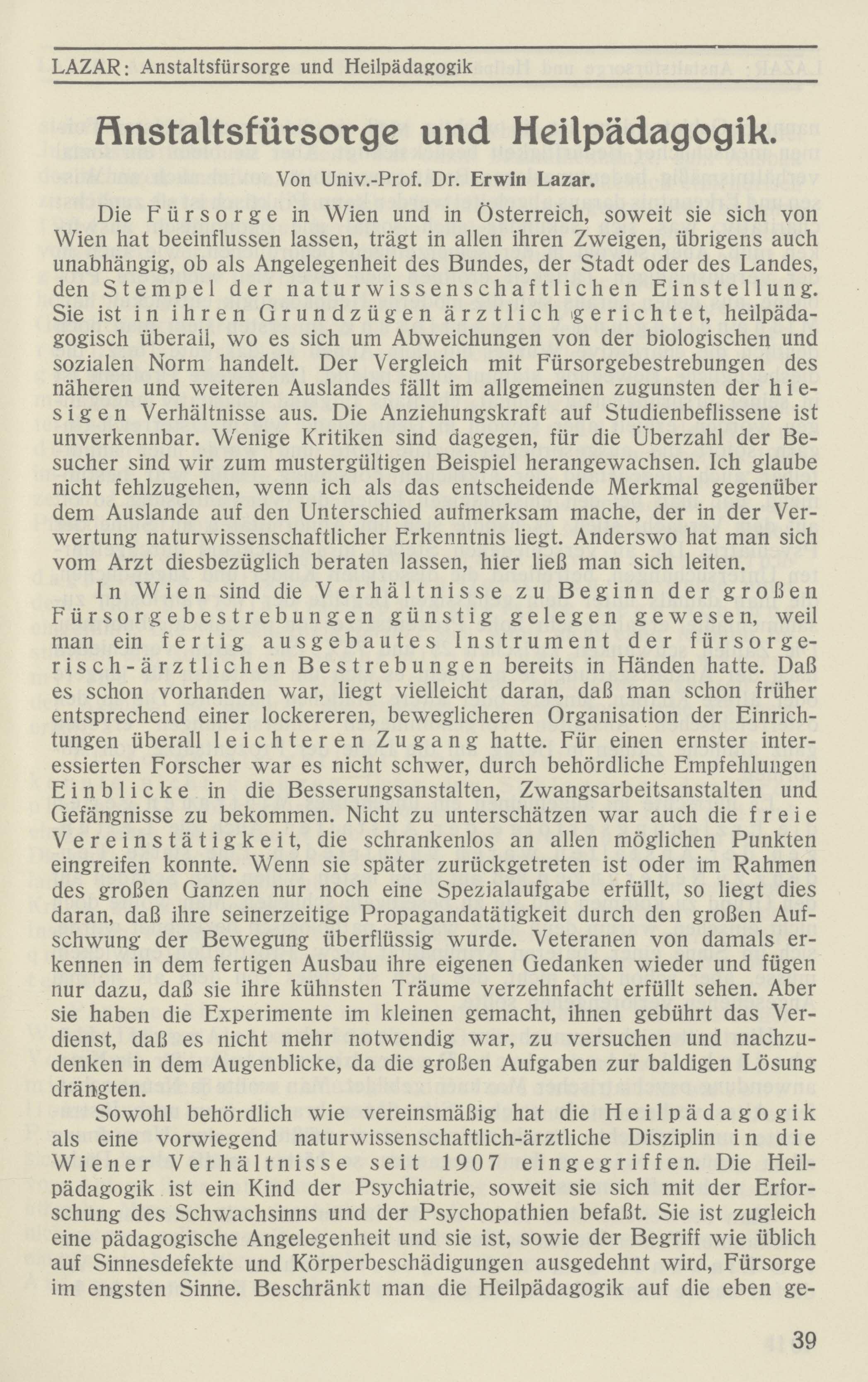 LAZAR: Anstaltsfürsorge und Heilpädagogik

Anstaltsfürsorge und Heilpädagogik.

Von Univ.-Prof. Dr. Erwin Lazar.

Die Fürsorge in Wien und in Österreich, soweit sie sich von Wien hat beeinflussen lassen, trägt in allen ihren Zweigen, übrigens auch unabhängig, ob als Angelegenheit des Bundes, der Stadt oder des Landes, den Stempel der naturwissenschaftlichen Einstellung. Sie ist in ihren Grundzügen ärztlich gerichtet, heilpädagogisch überall, wo es sich um Abweichungen von der biologischen und sozialen Norm handelt. Der Vergleich mit Fürsorgebestrebungen des näheren und weiteren Auslandes fällt im allgemeinen zugunsten der hiesigen Verhältnisse aus. Die Anziehungskraft auf Studienbeflissene ist unverkennbar. Wenige Kritiken sind dagegen, für die Überzahl der Besucher sind wir zum mustergültigen Beispiel herangewachsen. Ich glaube nicht fehlzugehen, wenn ich als das entscheidende Merkmal gegenüber dem Auslande auf den Unterschied aufmerksam mache, der in der Verwertung naturwissenschaftlicher Erkenntnis liegt. Anderswo hat man sich vom Arzt diesbezüglich beraten lassen, hier ließ man sich leiten.

In Wien sind die Verhältnisse zu Beginn der großen Fürsorgebestrebungen günstig gelegen gewesen, weil man ein fertig ausgebautes Instrument der fürsorgerisch-ärztlichen Bestrebungen bereits in Händen hatte. Daß es schon vorhanden war, liegt vielleicht daran, daß man schon früher entsprechend einer lockereren, beweglicheren Organisation der Einrichtungen überall leichteren Zugang hatte. Für einen ernster interessierten Forscher war es nicht schwer, durch behördliche Empfehlungen Einblicke in die Besserungsanstalten, Zwangsarbeitsanstalten und Gefängnisse zu bekommen. Nicht zu unterschätzen war auch die freie Vereinstätigkeit, die schrankenlos an allen möglichen Punkten eingreifen konnte. Wenn sie später zurückgetreten ist oder im Rahmen des großen Ganzen nur noch eine Spezialaufgabe erfüllt, so liegt dies daran, daß ihre seinerzeitige Propagandatätigkeit durch den großen Aufschwung der Bewegung überflüssig wurde. Veteranen von damals erkennen in dem fertigen Ausbau ihre eigenen Gedanken wieder und fügen nur dazu, daß sie ihre kühnsten Träume verzehnfacht erfüllt sehen. Aber sie haben die Experimente im kleinen gemacht, ihnen gebührt das Verdienst, daß es nicht mehr notwendig war, zu versuchen und nachzudenken in dem Augenblicke, da die großen Aufgaben zur baldigen Lösung drängten.

Sowohl behördlich wie vereinsmäßig hat die Heilpädagogik als eine vorwiegend naturwissenschaftlich-ärztliche Disziplin in die Wiener Verhältnisse seit 1907 eingegriffen. Die Heilpädagogik ist ein Kind der Psychiatrie, soweit sie sich mit der Erforschung des Schwachsinns und der Psychopathien befaßt. Sie ist zugleich eine pädagogische Angelegenheit und sie ist, sowie der Begriff wie üblich auf Sinnesdefekte und Körperbeschädigungen ausgedehnt wird, Fürsorge im engsten Sinne. Beschränkt man die Heilpädagogik auf die eben ge-

39